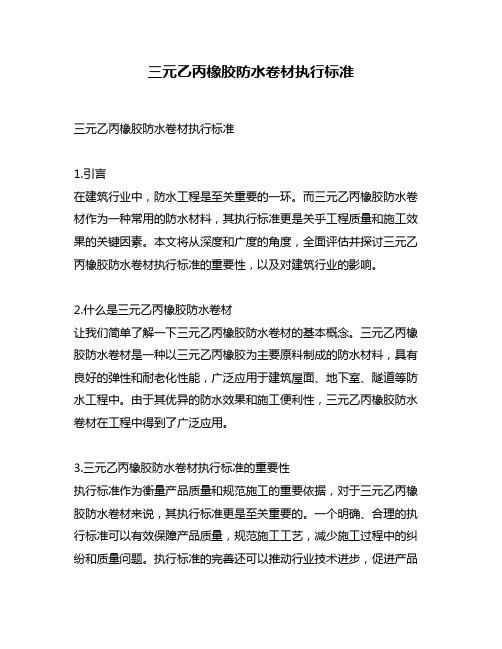 三元乙丙橡胶防水卷材执行标准

三元乙丙橡胶防水卷材执行标准

1.引言
在建筑行业中，防水工程是至关重要的一环。而三元乙丙橡胶防水卷材作为一种常用的防水材料，其执行标准更是关乎工程质量和施工效果的关键因素。本文将从深度和广度的角度，全面评估并探讨三元乙丙橡胶防水卷材执行标准的重要性，以及对建筑行业的影响。

2.什么是三元乙丙橡胶防水卷材
让我们简单了解一下三元乙丙橡胶防水卷材的基本概念。三元乙丙橡胶防水卷材是一种以三元乙丙橡胶为主要原料制成的防水材料，具有良好的弹性和耐老化性能，广泛应用于建筑屋面、地下室、隧道等防水工程中。由于其优异的防水效果和施工便利性，三元乙丙橡胶防水卷材在工程中得到了广泛应用。

3.三元乙丙橡胶防水卷材执行标准的重要性
执行标准作为衡量产品质量和规范施工的重要依据，对于三元乙丙橡胶防水卷材来说，其执行标准更是至关重要的。一个明确、合理的执行标准可以有效保障产品质量，规范施工工艺，减少施工过程中的纠纷和质量问题。执行标准的完善还可以推动行业技术进步，促进产品